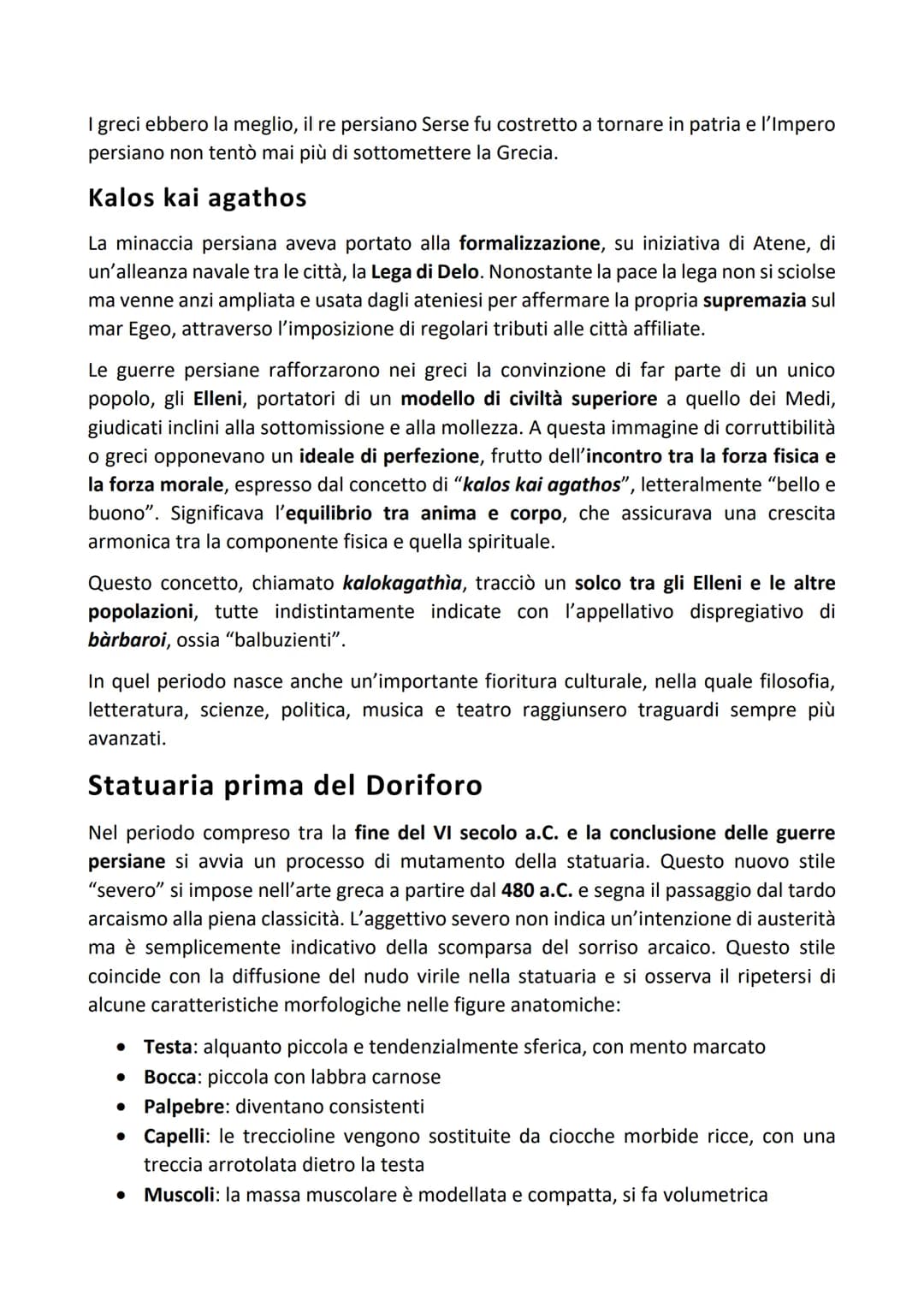 I greci ebbero la meglio, il re persiano Serse fu costretto a tornare in patria e l'Impero persiano non tentò mai più di sottomettere la Grecia.

Kalos kai agathos

La minaccia persiana aveva portato alla formalizzazione, su iniziativa di Atene, di un'alleanza navale tra le città, la Lega di Delo. Nonostante la pace la lega non si sciolse ma venne anzi ampliata e usata dagli ateniesi per affermare la propria supremazia sul mar Egeo, attraverso l'imposizione di regolari tributi alle città affiliate.

Le guerre persiane rafforzarono nei greci la convinzione di far parte di un unico popolo, gli Elleni, portatori di un modello di civiltà superiore a quello dei Medi, giudicati inclini alla sottomissione e alla mollezza. A questa immagine di corruttibilità o greci opponevano un ideale di perfezione, frutto dell'incontro tra la forza fisica e la forza morale, espresso dal concetto di "kalos kai agathos", letteralmente "bello e buono". Significava l'equilibrio tra anima e corpo, che assicurava una crescita armonica tra la componente fisica e quella spirituale.

Questo concetto, chiamato kalokagathìa, tracciò un solco tra gli Elleni e le altre popolazioni, tutte indistintamente indicate con l'appellativo dispregiativo di bàrbaroi, ossia "balbuzienti".

In quel periodo nasce anche un'importante fioritura culturale, nella quale filosofia, letteratura, scienze, politica, musica e teatro raggiunsero traguardi sempre più avanzati.

Statuaria prima del Doriforo

Nel periodo compreso tra la fine del VI secolo a.C. e la conclusione delle guerre persiane si avvia un processo di mutamento della statuaria. Questo nuovo stile "severo" si impose nell'arte greca a partire dal 480 a.C. e segna il passaggio dal tardo arcaismo alla piena classicità. L'aggettivo severo non indica un'intenzione di austerità ma è semplicemente indicativo della scomparsa del sorriso arcaico. Questo stile coincide con la diffusione del nudo virile nella statuaria e si osserva il ripetersi di alcune caratteristiche morfologiche nelle figure anatomiche:

• Testa: alquanto piccola e tendenzialmente sferica, con mento marcato
• Bocca: piccola con labbra carnose
• Palpebre: diventano consistenti
• Capelli: le treccioline vengono sostituite da ciocche morbide ricce, con una treccia arrotolata dietro la testa
• Muscoli: la massa muscolare è modellata e compatta, si fa volumetrica